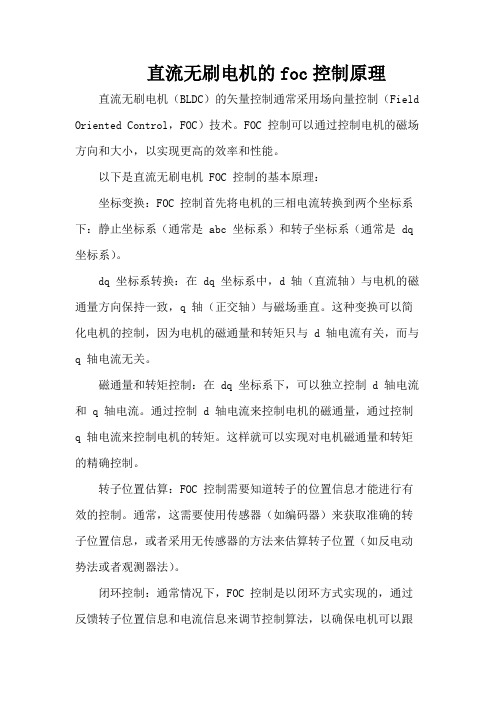 直流无刷电机的foc控制原理

直流无刷电机（BLDC）的矢量控制通常采用场向量控制（Field Oriented Control，FOC）技术。FOC 控制可以通过控制电机的磁场方向和大小，以实现更高的效率和性能。

以下是直流无刷电机 FOC 控制的基本原理：

坐标变换：FOC 控制首先将电机的三相电流转换到两个坐标系下：静止坐标系（通常是 abc 坐标系）和转子坐标系（通常是 dq 坐标系）。

dq 坐标系转换：在 dq 坐标系中，d 轴（直流轴）与电机的磁通量方向保持一致，q 轴（正交轴）与磁场垂直。这种变换可以简化电机的控制，因为电机的磁通量和转矩只与 d 轴电流有关，而与 q 轴电流无关。

磁通量和转矩控制：在 dq 坐标系下，可以独立控制 d 轴电流和 q 轴电流。通过控制 d 轴电流来控制电机的磁通量，通过控制 q 轴电流来控制电机的转矩。这样就可以实现对电机磁通量和转矩的精确控制。

转子位置估算：FOC 控制需要知道转子的位置信息才能进行有效的控制。通常，这需要使用传感器（如编码器）来获取准确的转子位置信息，或者采用无传感器的方法来估算转子位置（如反电动势法或者观测器法）。

闭环控制：通常情况下，FOC 控制是以闭环方式实现的，通过反馈转子位置信息和电流信息来调节控制算法，以确保电机可以跟